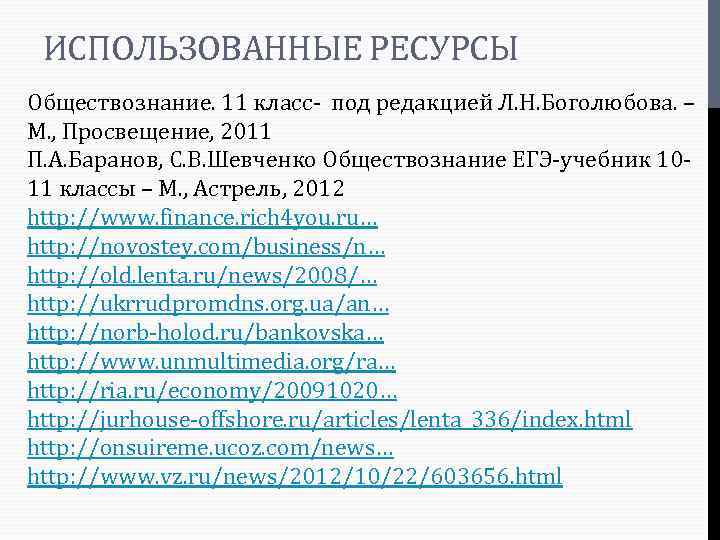 ИСПОЛЬЗОВАННЫЕ РЕСУРСЫ

Обществознание. 11 класс- под редакцией Л.Н.Боголюбова. – М., Просвещение, 2011
П.А.Баранов, С.В.Шевченко Обществознание ЕГЭ-учебник 10-11 классы – М., Астрель, 2012
http://www.finance.rich4you.ru...
http://novostey.com/business/n...
http://old.lenta.ru/news/2008/...
http://ukrrudpromdns.org.ua/an...
http://norb-holod.ru/bankovska...
http://www.unmultimedia.org/ra...
http://ria.ru/economy/20091020...
http://jurhouse-offshore.ru/articles/lenta_336/index.html
http://onsuireme.ucoz.com/news...
http://www.vz.ru/news/2012/10/22/603656.html